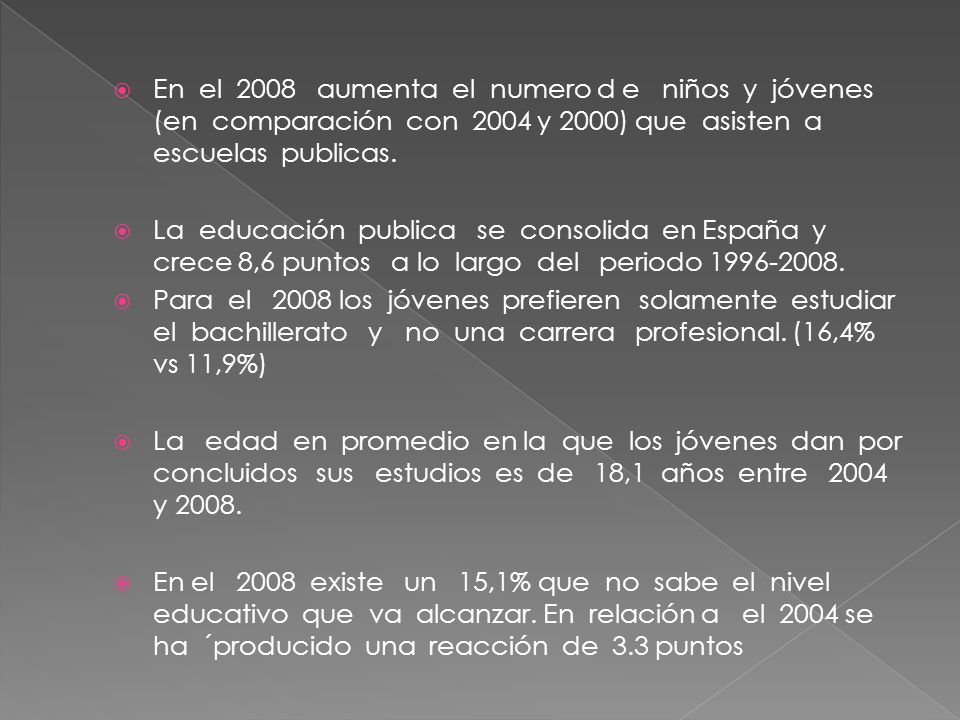 En el 2008 aumenta el numero d e niños y jóvenes (en comparación con 2004 y 2000) que asisten a escuelas publicas.

La educación publica se consolida en España y crece 8,6 puntos a lo largo del periodo 1996-2008.

Para el 2008 los jóvenes prefieren solamente estudiar el bachillerato y no una carrera profesional. (16,4% vs 11,9%)

La edad en promedio en la que los jóvenes dan por concluidos sus estudios es de 18,1 años entre 2004 y 2008.

En el 2008 existe un 15,1% que no sabe el nivel educativo que va alcanzar. En relación a el 2004 se ha ´producido una reacción de 3.3 puntos